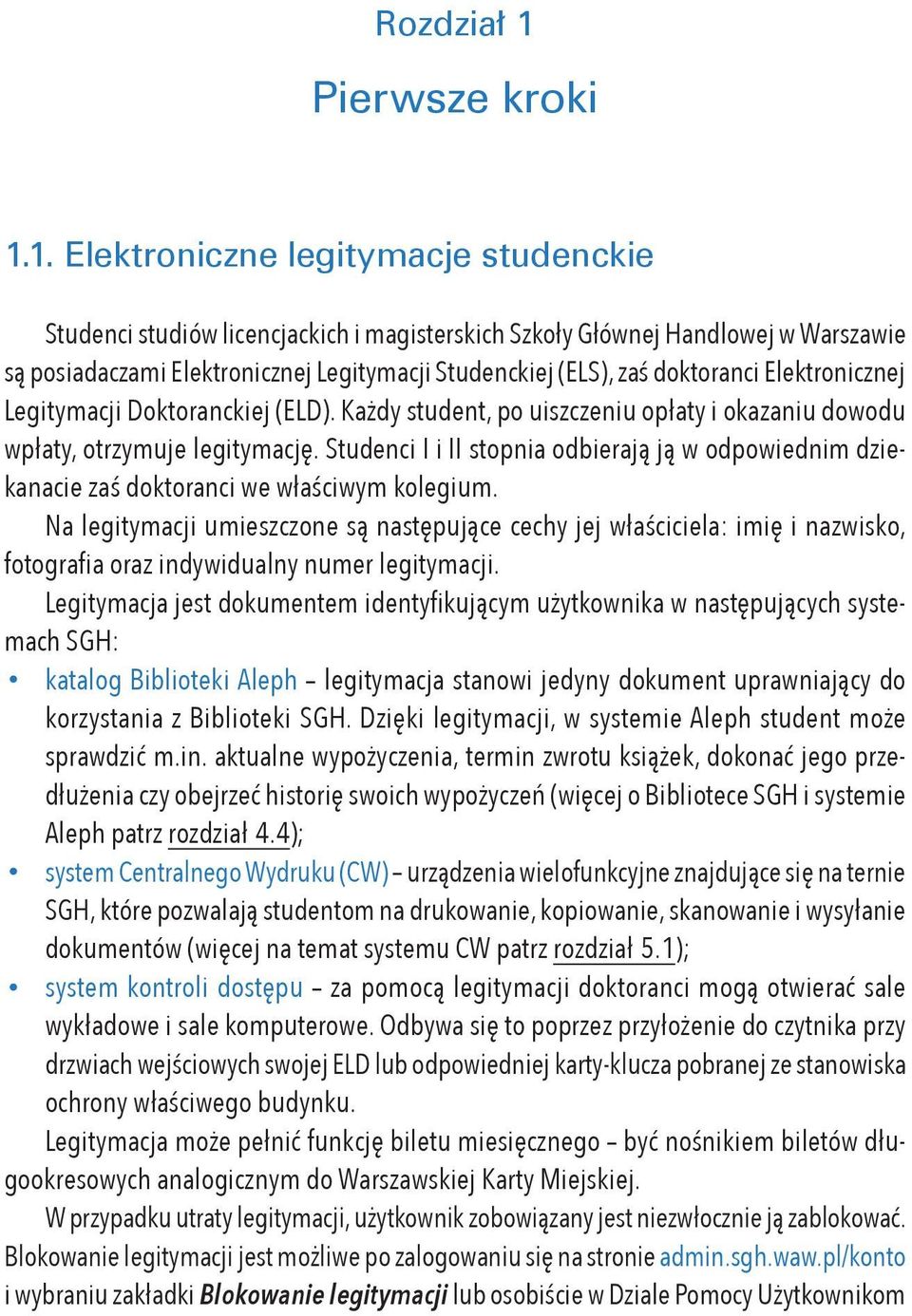 Rozdział 1

Pierwsze kroki

1.1. Elektroniczne legitymacje studenckie

Studenci studiów licencjackich i magisterskich Szkoły Głównej Handlowej w Warszawie są posiadaczami Elektronicznej Legitymacji Studenckiej (ELS), zaś doktoranci Elektronicznej Legitymacji Doktoranckiej (ELD). Każdy student, po uiszczeniu opłaty i okazaniu dowodu wpłaty, otrzymuje legitymację. Studenci I i II stopnia odbierają ją w odpowiednim dziekanacie zaś doktoranci we właściwym kolegium.

Na legitymacji umieszczone są następujące cechy jej właściciela: imię i nazwisko, fotografia oraz indywidualny numer legitymacji.

Legitymacja jest dokumentem identyfikującym użytkownika w następujących systemach SGH:

• katalog Biblioteki Aleph – legitymacja stanowi jedyny dokument uprawniający do korzystania z Biblioteki SGH. Dzięki legitymacji, w systemie Aleph student może sprawdzić m.in. aktualne wypożyczenia, termin zwrotu książek, dokonać jego przedłużenia czy obejrzeć historię swoich wypożyczeń (więcej o Bibliotece SGH i systemie Aleph patrz rozdział 4.4);

• system Centralnego Wydruku (CW) – urządzenia wielofunkcyjne znajdujące się na ternie SGH, które pozwalają studentom na drukowanie, kopiowanie, skanowanie i wysyłanie dokumentów (więcej na temat systemu CW patrz rozdział 5.1);

• system kontroli dostępu – za pomocą legitymacji doktoranci mogą otwierać sale wykładowe i sale komputerowe. Odbywa się to poprzez przyłożenie do czytnika przy drzwiach wejściowych swojej ELD lub odpowiedniej karty-klucza pobranej ze stanowiska ochrony właściwego budynku.

Legitymacja może pełnić funkcję biletu miesięcznego – być nośnikiem biletów długookresowych analogicznym do Warszawskiej Karty Miejskiej.

W przypadku utraty legitymacji, użytkownik zobowiązany jest niezwłocznie ją zablokować. Blokowanie legitymacji jest możliwe po zalogowaniu się na stronie admin.sgh.waw.pl/konto i wybraniu zakładki Blokowanie legitymacji lub osobiście w Dziale Pomocy Użytkownikom